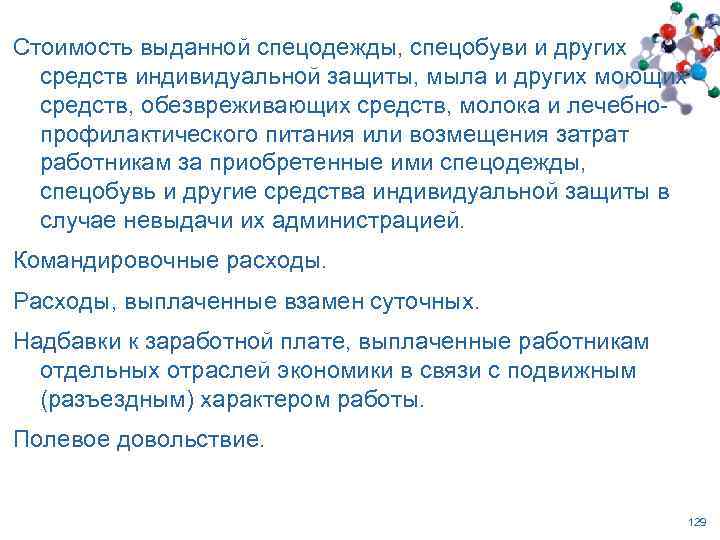 Стоимость выданной спецодежды, спецобуви и других средств индивидуальной защиты, мыла и других моющих средств, обезвреживающих средств, молока и лечебно-профилактического питания или возмещения затрат работникам за приобретенные ими спецодежды, спецобувь и другие средства индивидуальной защиты в случае невыдачи их администрацией.

Командировочные расходы.

Расходы, выплаченные взамен суточных.

Надбавки к заработной плате, выплаченные работникам отдельных отраслей экономики в связи с подвижным (разъездным) характером работы.

Полевое довольствие.

129